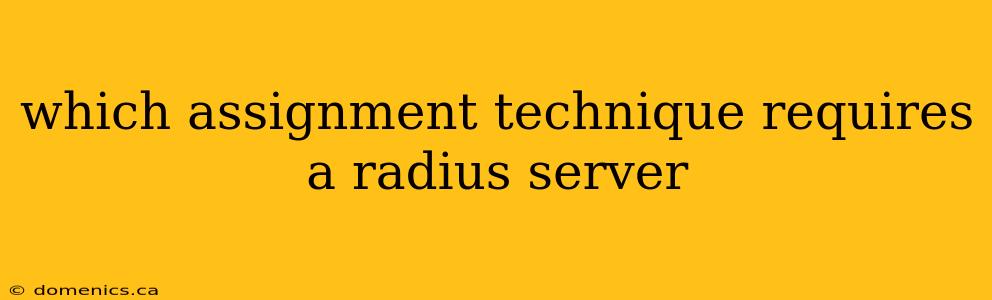 which assignment technique requires a radius server

© domenics.ca